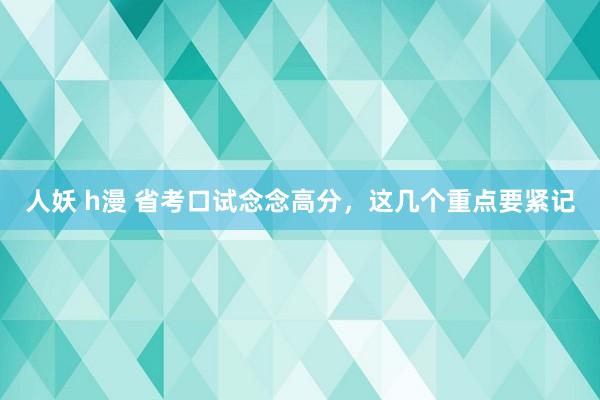 人妖 h漫 省考口试念念高分，这几个重点要紧记